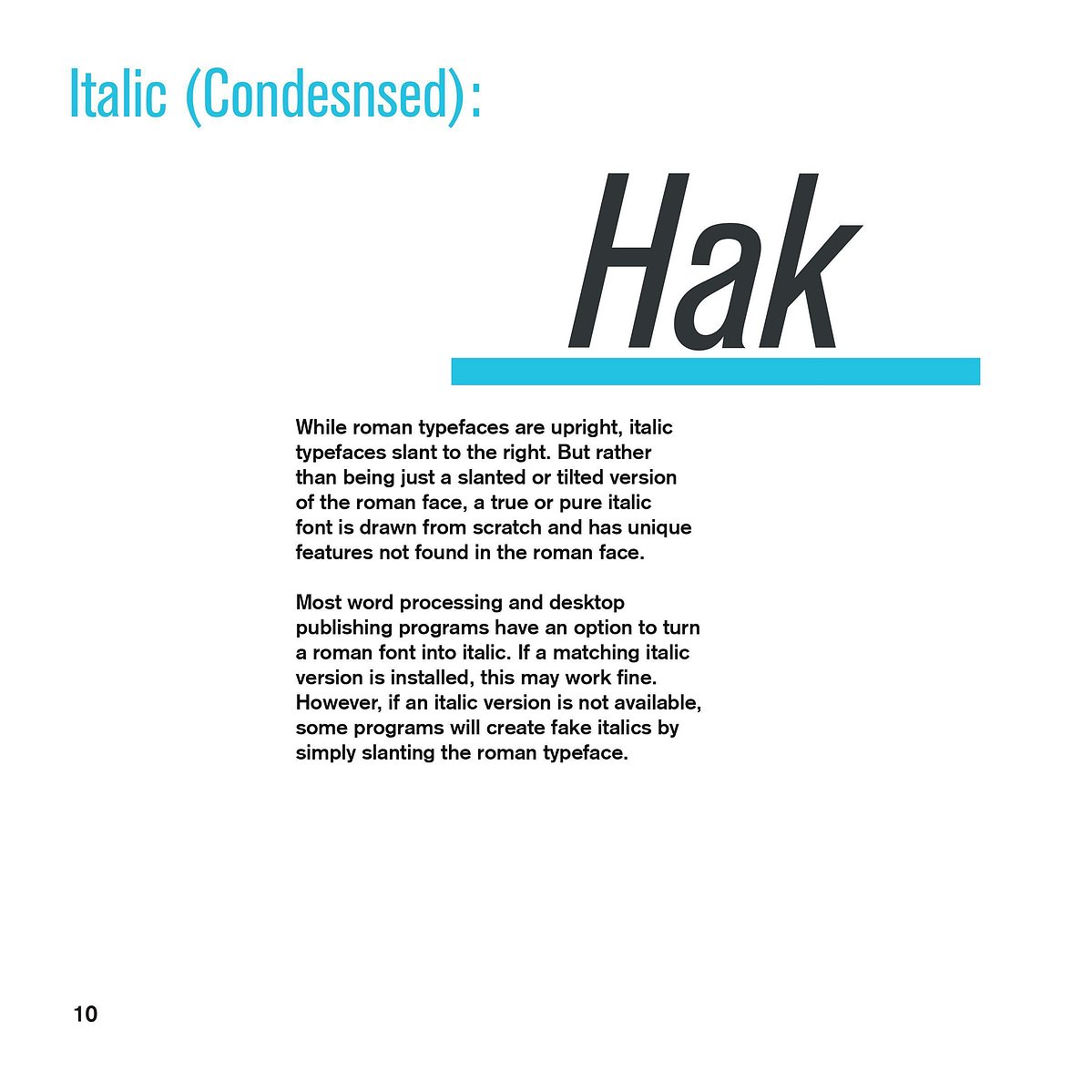 Italic (Condesnsed):

Hak

While roman typefaces are upright, italic typefaces slant to the right. But rather than being just a slanted or tilted version of the roman face, a true or pure italic font is drawn from scratch and has unique features not found in the roman face.

Most word processing and desktop publishing programs have an option to turn a roman font into italic. If a matching italic version is installed, this may work fine. However, if an italic version is not available, some programs will create fake italics by simply slanting the roman typeface.

10